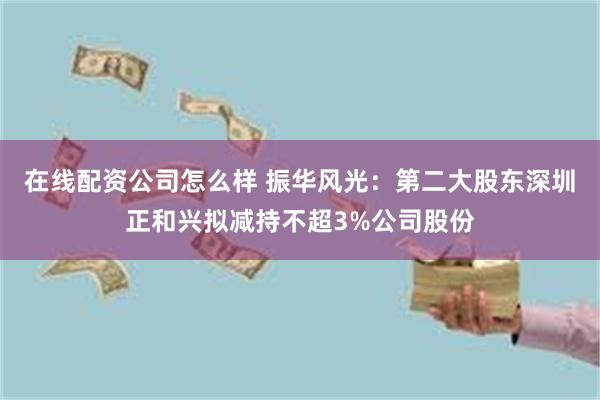 在线配资公司怎么样 振华风光：第二大股东深圳正和兴拟减持不超3%公司股份